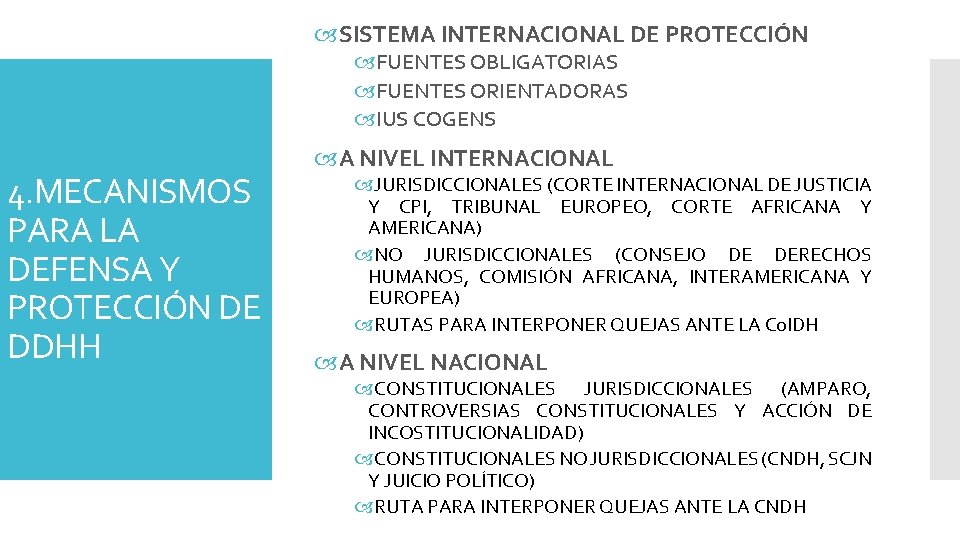 4.MECANISMOS PARA LA DEFENSA Y PROTECCIÓN DE DDHH

SISTEMA INTERNACIONAL DE PROTECCIÓN
FUENTES OBLIGATORIAS
FUENTES ORIENTADORAS
IUS COGENS

A NIVEL INTERNACIONAL
JURISDICCIONALES (CORTE INTERNACIONAL DE JUSTICIA Y CPI, TRIBUNAL EUROPEO, CORTE AFRICANA Y AMERICANA)
NO JURISDICCIONALES (CONSEJO DE DERECHOS HUMANOS, COMISIÓN AFRICANA, INTERAMERICANA Y EUROPEA)
RUTAS PARA INTERPONER QUEJAS ANTE LA CoIDH

A NIVEL NACIONAL
CONSTITUCIONALES JURISDICCIONALES (AMPARO, CONTROVERSIAS CONSTITUCIONALES Y ACCIÓN DE INCOSTITUCIONALIDAD)
CONSTITUCIONALES NO JURISDICCIONALES (CNDH, SCJN Y JUICIO POLÍTICO)
RUTA PARA INTERPONER QUEJAS ANTE LA CNDH